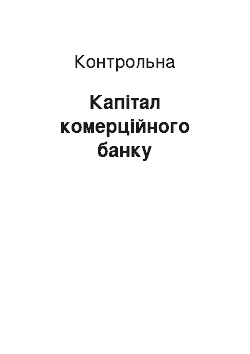 Контрольна

Капітал комерційного банку